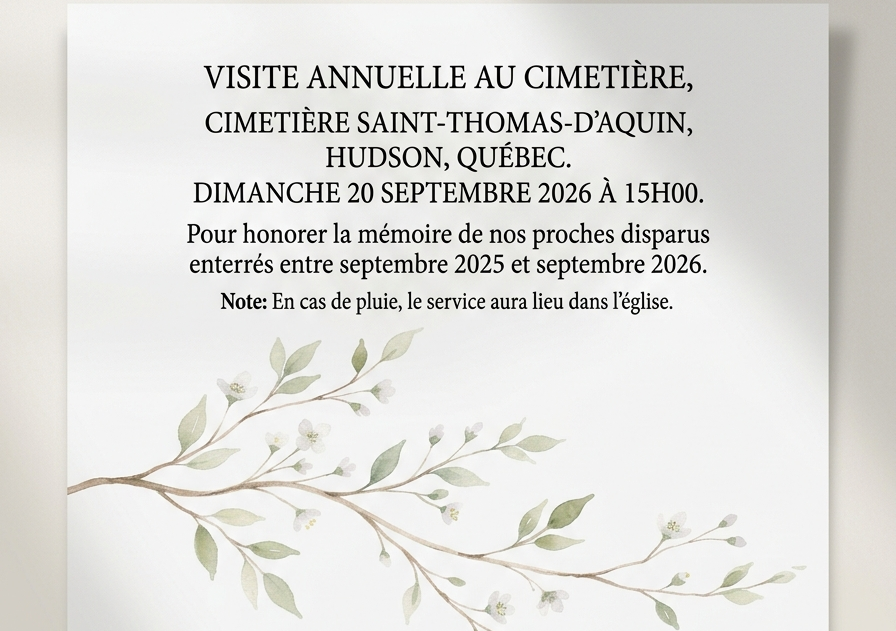 VISITE ANNUELLE AU CIMETIÈRE,
CIMETIÈRE SAINT-THOMAS-D'AQUIN,
HUDSON, QUÉBEC.
DIMANCHE 20 SEPTEMBRE 2026 À 15H00.

Pour honorer la mémoire de nos proches disparus enterrés entre septembre 2025 et septembre 2026.

Note: En cas de pluie, le service aura lieu dans l'église.